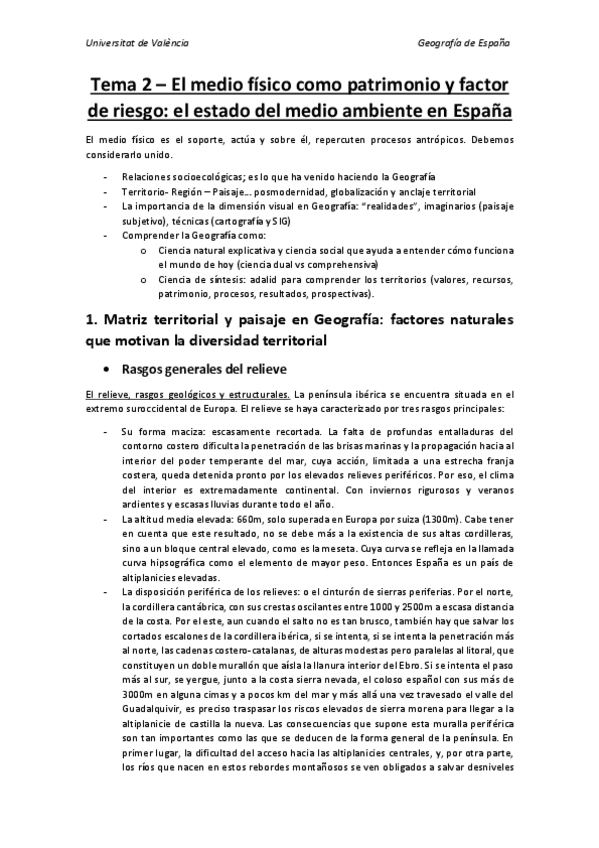 Universitat de València

Geografía de España

Tema 2 – El medio físico como patrimonio y factor de riesgo: el estado del medio ambiente en España

El medio físico es el soporte, actúa y sobre él, repercuten procesos antrópicos. Debemos considerarlo unido.

- Relaciones socioecológicas; es lo que ha venido haciendo la Geografía
- Territorio- Región – Paisaje… posmodernidad, globalización y anclaje territorial
- La importancia de la dimensión visual en Geografía: "realidades", imaginarios (paisaje subjetivo), técnicas (cartografía y SIG)
- Comprender la Geografía como:
  o Ciencia natural explicativa y ciencia social que ayuda a entender cómo funciona el mundo de hoy (ciencia dual vs comprehensiva)
  o Ciencia de síntesis: adalid para comprender los territorios (valores, recursos, patrimonio, procesos, resultados, prospectivas).

1. Matriz territorial y paisaje en Geografía: factores naturales que motivan la diversidad territorial

• Rasgos generales del relieve

El relieve, rasgos geológicos y estructurales. La península ibérica se encuentra situada en el extremo suroccidental de Europa. El relieve se haya caracterizado por tres rasgos principales:

- Su forma maciza: escasamente recortada. La falta de profundas entalladuras del contorno costero dificulta la penetración de las brisas marinas y la propagación hacia al interior del poder temperante del mar, cuya acción, limitada a una estrecha franja costera, queda detenida pronto por los elevados relieves periféricos. Por eso, el clima del interior es extremadamente continental. Con inviernos rigurosos y veranos ardientes y escasas lluvias durante todo el año.
- La altitud media elevada: 660m, solo superada en Europa por suiza (1300m). Cabe tener en cuenta que este resultado, no se debe más a la existencia de sus altas cordilleras, sino a un bloque central elevado, como es la meseta. Cuya curva se refleja en la llamada curva hipsográfica como el elemento de mayor peso. Entonces España es un país de altiplanicies elevadas.
- La disposición periférica de los relieves: o el cinturón de sierras periferias. Por el norte, la cordillera cantábrica, con sus crestas oscilantes entre 1000 y 2500m a escasa distancia de la costa. Por el este, aun cuando el salto no es tan brusco, también hay que salvar los cortados escalones de la cordillera ibérica, si se intenta, si se intenta la penetración más al norte, las cadenas costero-catalanas, de alturas modestas pero paralelas al litoral, que constituyen un doble murallón que aísla la llanura interior del Ebro. Si se intenta el paso más al sur, se yergue, junto a la costa sierra nevada, el coloso español con sus más de 3000m en alguna cimas y a pocos km del mar y más allá una vez travesado el valle del Guadalquivir, es preciso traspasar los riscos elevados de sierra morena para llegar a la altiplanicie de castilla la nueva. Las consecuencias que supone esta muralla periférica son tan importantes como las que se deducen de la forma general de la península. En primer lugar, la dificultad del acceso hacia las altiplanicies centrales, y, por otra parte, los ríos que nacen en estos rebordes montañosos se ven obligados a salvar desniveles